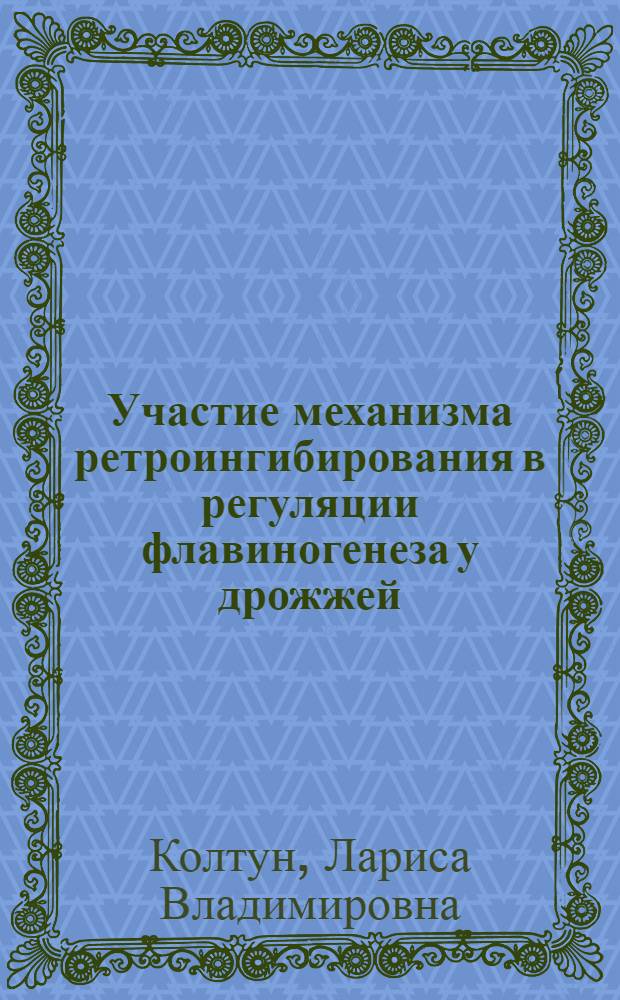 Участие механизма ретроингибирования в регуляции флавиногенеза у дрожжей

Колтун, Лариса Владимировна